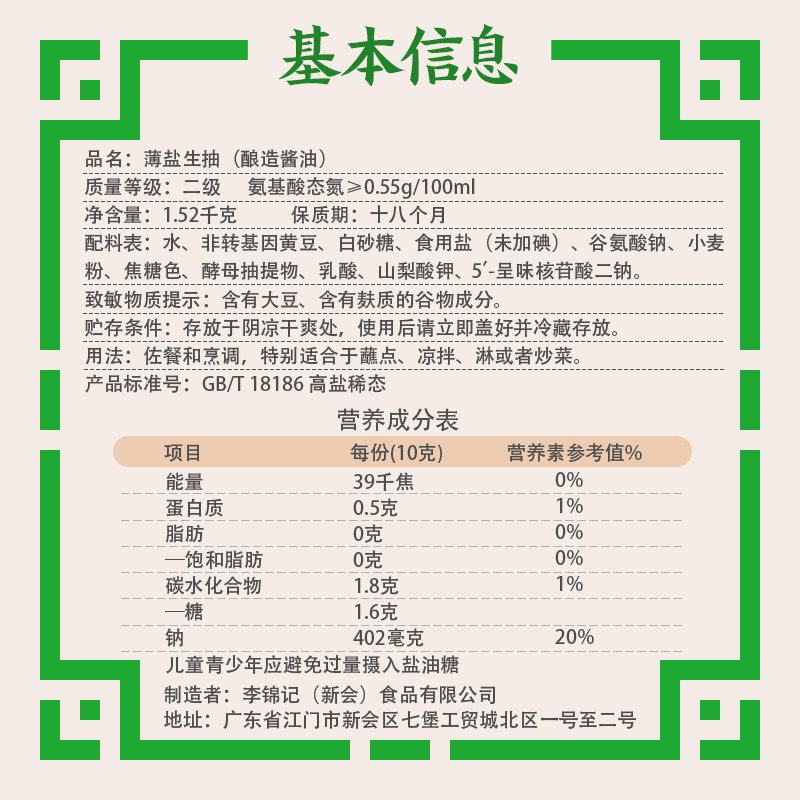 基本信息

品名：薄盐生抽（酿造酱油）

质量等级：二级　氨基酸态氮≥0.55g/100ml

净含量：1.52千克　保质期：十八个月

配料表：水、非转基因黄豆、白砂糖、食用盐（未加碘）、谷氨酸钠、小麦粉、焦糖色、酵母抽提物、乳酸、山梨酸钾、5′-呈味核苷酸二钠。

致敏物质提示：含有大豆、含有麸质的谷物成分。

贮存条件：存放于阴凉干爽处，使用后请立即盖好并冷藏存放。

用法：佐餐和烹调，特别适合于蘸点、凉拌、淋或者炒菜。

产品标准号：GB/T 18186 高盐稀态

营养成分表

| 项目 | 每份(10克) | 营养素参考值% |
|---|---|---|
| 能量 | 39千焦 | 0% |
| 蛋白质 | 0.5克 | 1% |
| 脂肪 | 0克 | 0% |
| —饱和脂肪 | 0克 | 0% |
| 碳水化合物 | 1.8克 | 1% |
| —糖 | 1.6克 | |
| 钠 | 402毫克 | 20% |

儿童青少年应避免过量摄入盐油糖

制造者：李锦记（新会）食品有限公司

地址：广东省江门市新会区七堡工贸城北区一号至二号